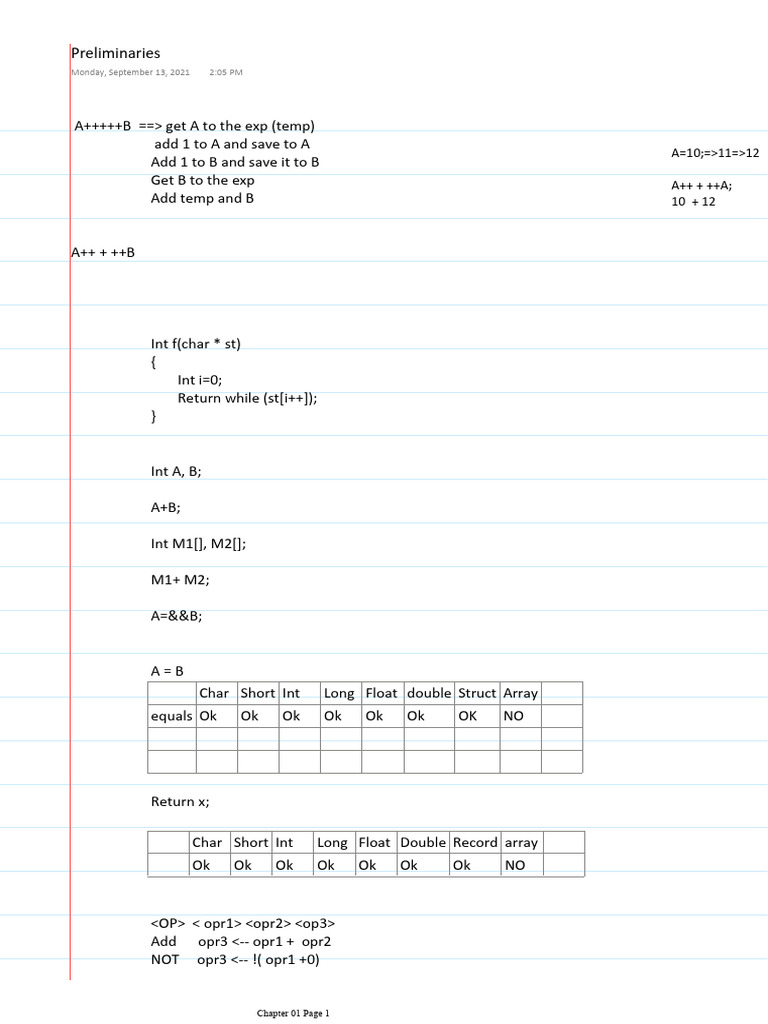 Preliminaries
Monday, September 13, 2021 2:05 PM

A+++++B ==> get A to the exp (temp)
add 1 to A and save to A
Add 1 to B and save it to B
Get B to the exp
Add temp and B

A=10;=>11=>12

A++ + ++A;
10 + 12

A++ + ++B

Int f(char * st)
{
Int i=0;
Return while (st[i++]);
}

Int A, B;

A+B;

Int M1[], M2[];

M1+ M2;

A=&&B;

A = B

| | Char | Short | Int | Long | Float | double | Struct | Array | |
|---|---|---|---|---|---|---|---|---|---|
| equals | Ok | Ok | Ok | Ok | Ok | Ok | OK | NO | |
| | | | | | | | | | |
| | | | | | | | | | |

Return x;

| | Char | Short | Int | Long | Float | Double | Record | array | |
|---|---|---|---|---|---|---|---|---|---|
| | Ok | Ok | Ok | Ok | Ok | Ok | Ok | NO | |

<OP> < opr1> <opr2> <op3>
Add opr3 <-- opr1 + opr2
NOT opr3 <-- !( opr1 +0)

Chapter 01 Page 1